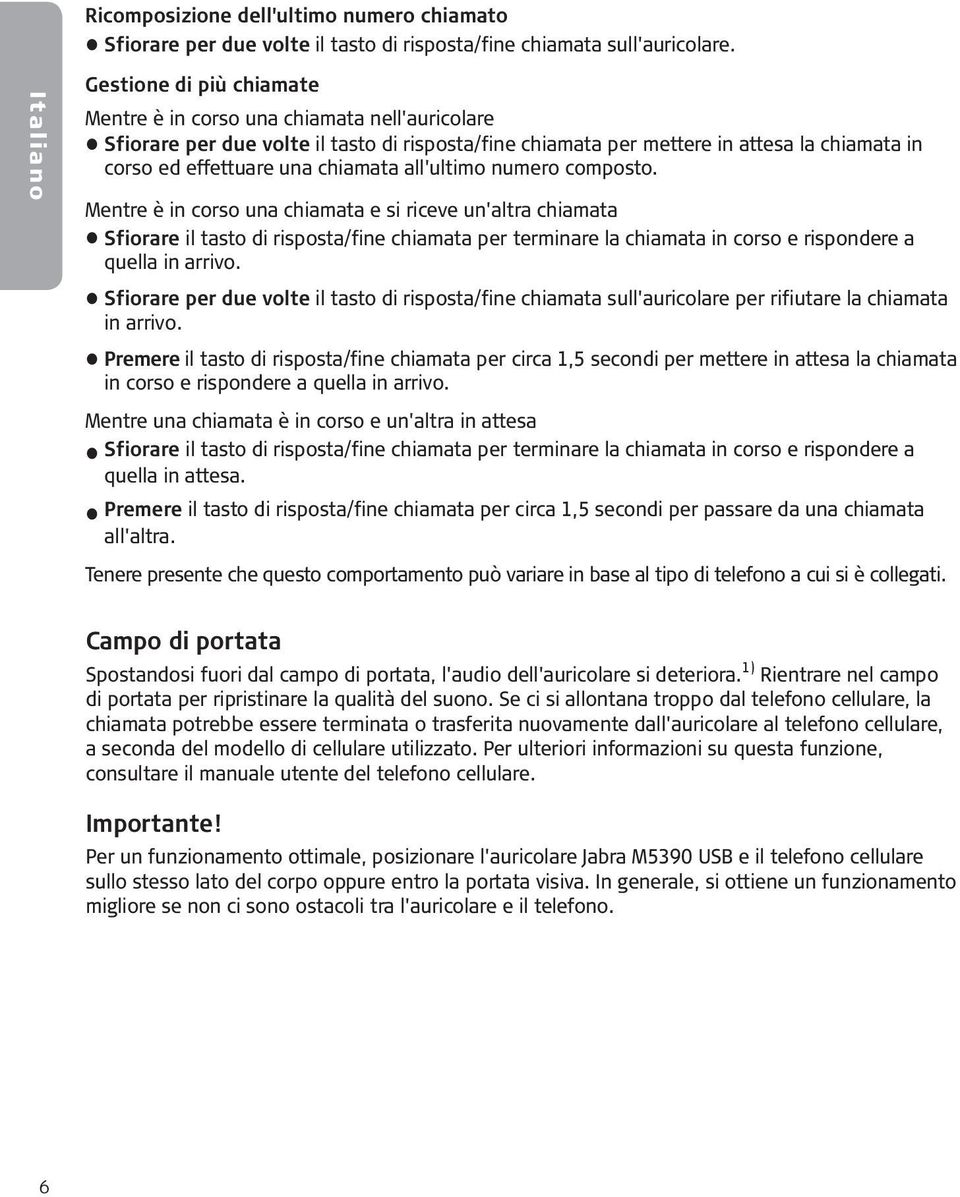 Italiano

Ricomposizione dell'ultimo numero chiamato
● Sfiorare per due volte il tasto di risposta/fine chiamata sull'auricolare.

Gestione di più chiamate
Mentre è in corso una chiamata nell'auricolare
● Sfiorare per due volte il tasto di risposta/fine chiamata per mettere in attesa la chiamata in corso ed effettuare una chiamata all'ultimo numero composto.

Mentre è in corso una chiamata e si riceve un'altra chiamata
● Sfiorare il tasto di risposta/fine chiamata per terminare la chiamata in corso e rispondere a quella in arrivo.

● Sfiorare per due volte il tasto di risposta/fine chiamata sull'auricolare per rifiutare la chiamata in arrivo.

● Premere il tasto di risposta/fine chiamata per circa 1,5 secondi per mettere in attesa la chiamata in corso e rispondere a quella in arrivo.

Mentre una chiamata è in corso e un'altra in attesa
● Sfiorare il tasto di risposta/fine chiamata per terminare la chiamata in corso e rispondere a quella in attesa.

● Premere il tasto di risposta/fine chiamata per circa 1,5 secondi per passare da una chiamata all'altra.

Tenere presente che questo comportamento può variare in base al tipo di telefono a cui si è collegati.

Campo di portata
Spostandosi fuori dal campo di portata, l'audio dell'auricolare si deteriora.$^{1)}$ Rientrare nel campo di portata per ripristinare la qualità del suono. Se ci si allontana troppo dal telefono cellulare, la chiamata potrebbe essere terminata o trasferita nuovamente dall'auricolare al telefono cellulare, a seconda del modello di cellulare utilizzato. Per ulteriori informazioni su questa funzione, consultare il manuale utente del telefono cellulare.

Importante!
Per un funzionamento ottimale, posizionare l'auricolare Jabra M5390 USB e il telefono cellulare sullo stesso lato del corpo oppure entro la portata visiva. In generale, si ottiene un funzionamento migliore se non ci sono ostacoli tra l'auricolare e il telefono.

6